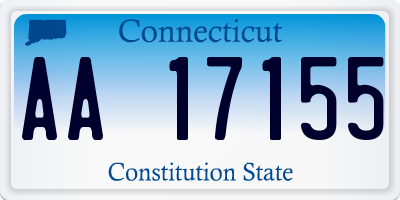 Connecticut

AA 17155

Constitution State